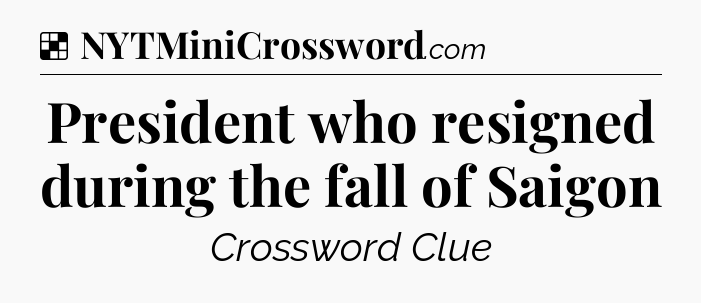 NYTMiniCrossword.com

President who resigned during the fall of Saigon

Crossword Clue